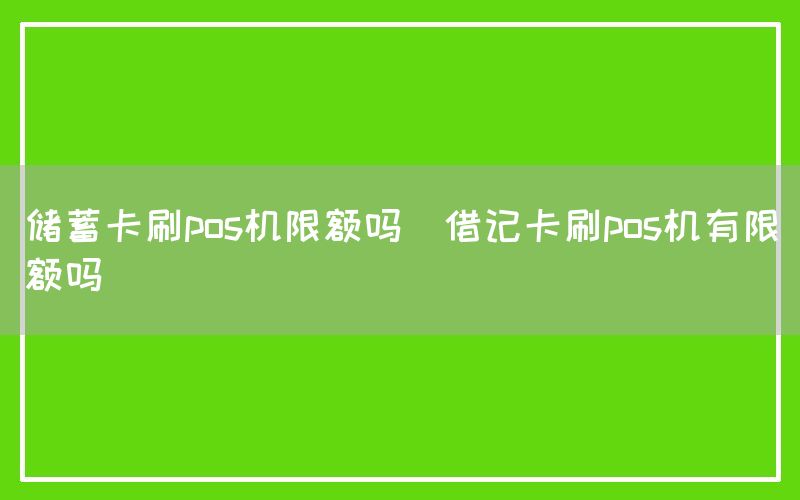 储蓄卡刷pos机限额吗  借记卡刷pos机有限额吗